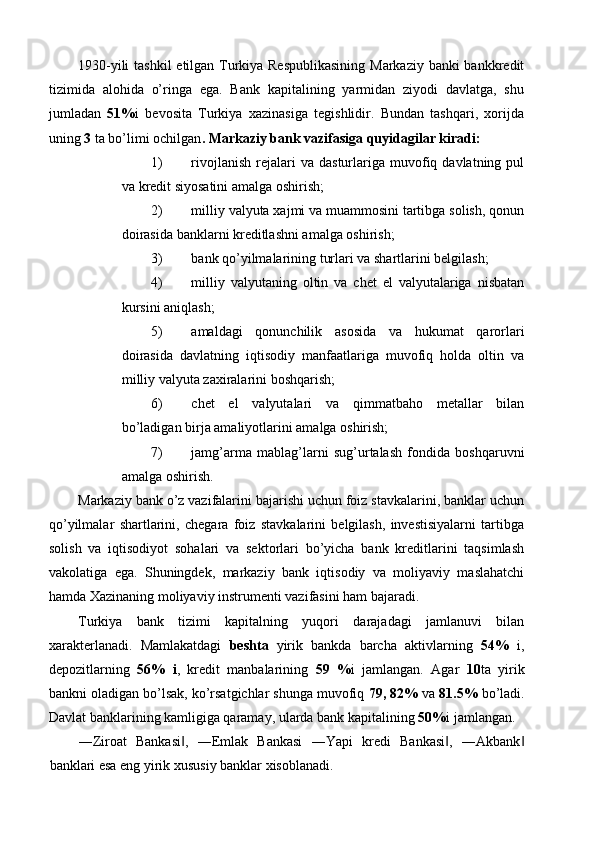 1930-yili tashkil etilgan Turkiya Respublikasining Markaziy banki bankkredit tizimida alohida o'ringa ega. Bank kapitalining yarmidan ziyodi davlatga, shu jumladan 51%i bevosita Turkiya xazinasiga tegishlidir. Bundan tashqari, xorijda uning 3 ta bo'limi ochilgan. Markaziy bank vazifasiga quyidagilar kiradi:

1) rivojlanish rejalari va dasturlariga muvofiq davlatning pul va kredit siyosatini amalga oshirish;

2) milliy valyuta xajmi va muammosini tartibga solish, qonun doirasida banklarni kreditlashni amalga oshirish;

3) bank qo'yilmalarining turlari va shartlarini belgilash;

4) milliy valyutaning oltin va chet el valyutalariga nisbatan kursini aniqlash;

5) amaldagi qonunchilik asosida va hukumat qarorlari doirasida davlatning iqtisodiy manfaatlariga muvofiq holda oltin va milliy valyuta zaxiralarini boshqarish;

6) chet el valyutalari va qimmatbaho metallar bilan bo'ladigan birja amaliyotlarini amalga oshirish;

7) jamg'arma mablag'larni sug'urtalash fondida boshqaruvni amalga oshirish.

Markaziy bank o'z vazifalarini bajarishi uchun foiz stavkalarini, banklar uchun qo'yilmalar shartlarini, chegara foiz stavkalarini belgilash, investisiyalarni tartibga solish va iqtisodiyot sohalari va sektorlari bo'yicha bank kreditlarini taqsimlash vakolatiga ega. Shuningdek, markaziy bank iqtisodiy va moliyaviy maslahatchi hamda Xazinaning moliyaviy instrumenti vazifasini ham bajaradi.

Turkiya bank tizimi kapitalning yuqori darajadagi jamlanuvi bilan xarakterlanadi. Mamlakatdagi beshta yirik bankda barcha aktivlarning 54% i, depozitlarning 56% i, kredit manbalarining 59 %i jamlangan. Agar 10ta yirik bankni oladigan bo'lsak, ko'rsatgichlar shunga muvofiq 79, 82% va 81.5% bo'ladi. Davlat banklarining kamligiga qaramay, ularda bank kapitalining 50%i jamlangan.

―Ziroat Bankasi‖, ―Emlak Bankasi ―Yapi kredi Bankasi‖, ―Akbank‖ banklari esa eng yirik xususiy banklar xisoblanadi.